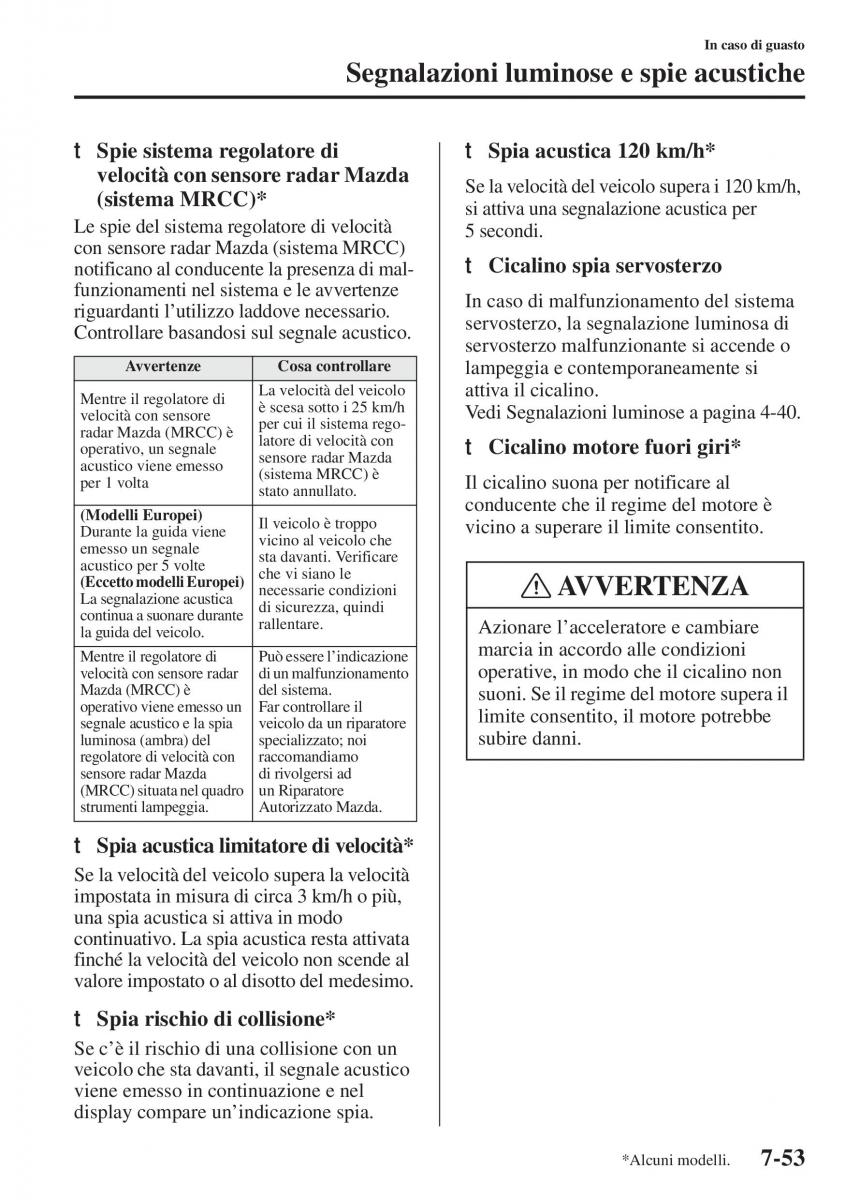 In caso di guasto

Segnalazioni luminose e spie acustiche

t Spie sistema regolatore di velocità con sensore radar Mazda (sistema MRCC)*

Le spie del sistema regolatore di velocità con sensore radar Mazda (sistema MRCC) notificano al conducente la presenza di malfunzionamenti nel sistema e le avvertenze riguardanti l'utilizzo laddove necessario. Controllare basandosi sul segnale acustico.

| Avvertenze | Cosa controllare |
|---|---|
| Mentre il regolatore di velocità con sensore radar Mazda (MRCC) è operativo, un segnale acustico viene emesso per 1 volta | La velocità del veicolo è scesa sotto i 25 km/h per cui il sistema regolatore di velocità con sensore radar Mazda (sistema MRCC) è stato annullato. |
| (Modelli Europei) Durante la guida viene emesso un segnale acustico per 5 volte (Eccetto modelli Europei) La segnalazione acustica continua a suonare durante la guida del veicolo. | Il veicolo è troppo vicino al veicolo che sta davanti. Verificare che vi siano le necessarie condizioni di sicurezza, quindi rallentare. |
| Mentre il regolatore di velocità con sensore radar Mazda (MRCC) è operativo viene emesso un segnale acustico e la spia luminosa (ambra) del regolatore di velocità con sensore radar Mazda (MRCC) situata nel quadro strumenti lampeggia. | Può essere l'indicazione di un malfunzionamento del sistema. Far controllare il veicolo da un riparatore specializzato; noi raccomandiamo di rivolgersi ad un Riparatore Autorizzato Mazda. |

t Spia acustica limitatore di velocità*

Se la velocità del veicolo supera la velocità impostata in misura di circa 3 km/h o più, una spia acustica si attiva in modo continuativo. La spia acustica resta attivata finché la velocità del veicolo non scende al valore impostato o al disotto del medesimo.

t Spia rischio di collisione*

Se c'è il rischio di una collisione con un veicolo che sta davanti, il segnale acustico viene emesso in continuazione e nel display compare un'indicazione spia.

t Spia acustica 120 km/h*

Se la velocità del veicolo supera i 120 km/h, si attiva una segnalazione acustica per 5 secondi.

t Cicalino spia servosterzo

In caso di malfunzionamento del sistema servosterzo, la segnalazione luminosa di servosterzo malfunzionante si accende o lampeggia e contemporaneamente si attiva il cicalino.
Vedi Segnalazioni luminose a pagina 4-40.

t Cicalino motore fuori giri*

Il cicalino suona per notificare al conducente che il regime del motore è vicino a superare il limite consentito.

AVVERTENZA

Azionare l'acceleratore e cambiare marcia in accordo alle condizioni operative, in modo che il cicalino non suoni. Se il regime del motore supera il limite consentito, il motore potrebbe subire danni.

*Alcuni modelli. 7-53